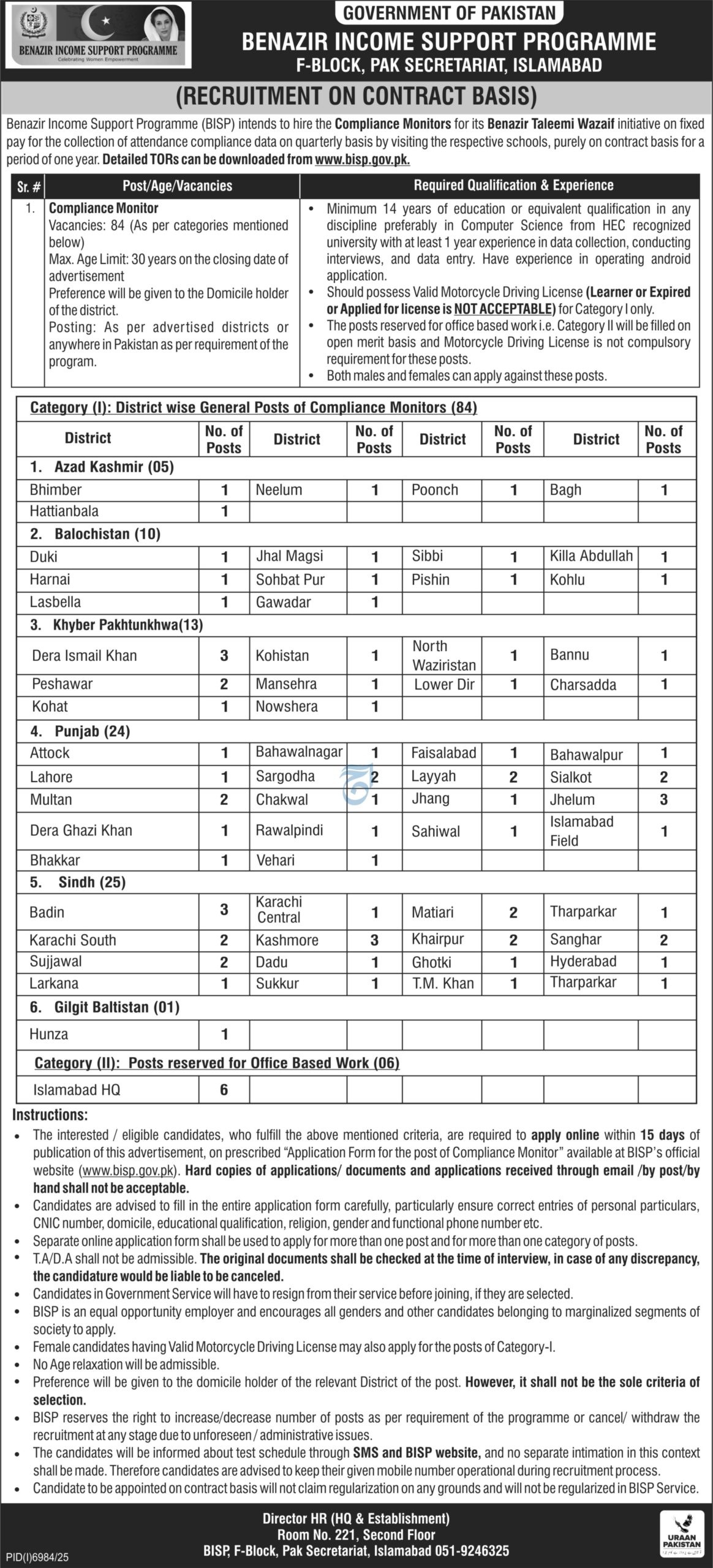 BENAZIR INCOME SUPPORT PROGRAMME
Celebrating Women Empowerment

GOVERNMENT OF PAKISTAN
BENAZIR INCOME SUPPORT PROGRAMME
F-BLOCK, PAK SECRETARIAT, ISLAMABAD

(RECRUITMENT ON CONTRACT BASIS)

Benazir Income Support Programme (BISP) intends to hire the Compliance Monitors for its Benazir Taleemi Wazaif initiative on fixed pay for the collection of attendance compliance data on quarterly basis by visiting the respective schools, purely on contract basis for a period of one year. Detailed TORs can be downloaded from www.bisp.gov.pk.

| Sr. # | Post/Age/Vacancies | Required Qualification & Experience |
|---|---|---|
| 1. | Compliance Monitor Vacancies: 84 (As per categories mentioned below) Max. Age Limit: 30 years on the closing date of advertisement Preference will be given to the Domicile holder of the district. Posting: As per advertised districts or anywhere in Pakistan as per requirement of the program. | • Minimum 14 years of education or equivalent qualification in any discipline preferably in Computer Science from HEC recognized university with at least 1 year experience in data collection, conducting interviews, and data entry. Have experience in operating android application. • Should possess Valid Motorcycle Driving License (Learner or Expired or Applied for license is NOT ACCEPTABLE) for Category I only. • The posts reserved for office based work i.e. Category II will be filled on open merit basis and Motorcycle Driving License is not compulsory requirement for these posts. • Both males and females can apply against these posts. |

Category (I): District wise General Posts of Compliance Monitors (84)

| District | No. of Posts | District | No. of Posts | District | No. of Posts | District | No. of Posts |
|---|---|---|---|---|---|---|---|
| 1. Azad Kashmir (05) | | | | | | | |
| Bhimber | 1 | Neelum | 1 | Poonch | 1 | Bagh | 1 |
| Hattianbala | 1 | | | | | | |
| 2. Balochistan (10) | | | | | | | |
| Duki | 1 | Jhal Magsi | 1 | Sibbi | 1 | Killa Abdullah | 1 |
| Harnai | 1 | Sohbat Pur | 1 | Pishin | 1 | Kohlu | 1 |
| Lasbella | 1 | Gawadar | 1 | | | | |
| 3. Khyber Pakhtunkhwa(13) | | | | | | | |
| Dera Ismail Khan | 3 | Kohistan | 1 | North Waziristan | 1 | Bannu | 1 |
| Peshawar | 2 | Mansehra | 1 | Lower Dir | 1 | Charsadda | 1 |
| Kohat | 1 | Nowshera | 1 | | | | |
| 4. Punjab (24) | | | | | | | |
| Attock | 1 | Bahawalnagar | 1 | Faisalabad | 1 | Bahawalpur | 1 |
| Lahore | 1 | Sargodha | 2 | Layyah | 2 | Sialkot | 2 |
| Multan | 2 | Chakwal | 1 | Jhang | 1 | Jhelum | 3 |
| Dera Ghazi Khan | 1 | Rawalpindi | 1 | Sahiwal | 1 | Islamabad Field | 1 |
| Bhakkar | 1 | Vehari | 1 | | | | |
| 5. Sindh (25) | | | | | | | |
| Badin | 3 | Karachi Central | 1 | Matiari | 2 | Tharparkar | 1 |
| Karachi South | 2 | Kashmore | 3 | Khairpur | 2 | Sanghar | 2 |
| Sujjawal | 2 | Dadu | 1 | Ghotki | 1 | Hyderabad | 1 |
| Larkana | 1 | Sukkur | 1 | T.M. Khan | 1 | Tharparkar | 1 |
| 6. Gilgit Baltistan (01) | | | | | | | |
| Hunza | 1 | | | | | | |
| Category (II): Posts reserved for Office Based Work (06) | | | | | | | |
| Islamabad HQ | 6 | | | | | | |

Instructions:
• The interested / eligible candidates, who fulfill the above mentioned criteria, are required to apply online within 15 days of publication of this advertisement, on prescribed "Application Form for the post of Compliance Monitor" available at BISP's official website (www.bisp.gov.pk). Hard copies of applications/ documents and applications received through email /by post/by hand shall not be acceptable.
• Candidates are advised to fill in the entire application form carefully, particularly ensure correct entries of personal particulars, CNIC number, domicile, educational qualification, religion, gender and functional phone number etc.
• Separate online application form shall be used to apply for more than one post and for more than one category of posts.
• T.A/D.A shall not be admissible. The original documents shall be checked at the time of interview, in case of any discrepancy, the candidature would be liable to be canceled.
• Candidates in Government Service will have to resign from their service before joining, if they are selected.
• BISP is an equal opportunity employer and encourages all genders and other candidates belonging to marginalized segments of society to apply.
• Female candidates having Valid Motorcycle Driving License may also apply for the posts of Category-I.
• No Age relaxation will be admissible.
• Preference will be given to the domicile holder of the relevant District of the post. However, it shall not be the sole criteria of selection.
• BISP reserves the right to increase/decrease number of posts as per requirement of the programme or cancel/ withdraw the recruitment at any stage due to unforeseen / administrative issues.
• The candidates will be informed about test schedule through SMS and BISP website, and no separate intimation in this context shall be made. Therefore candidates are advised to keep their given mobile number operational during recruitment process.
• Candidate to be appointed on contract basis will not claim regularization on any grounds and will not be regularized in BISP Service.

Director HR (HQ & Establishment)
Room No. 221, Second Floor
BISP, F-Block, Pak Secretariat, Islamabad 051-9246325

PID(I)6984/25

URAAN PAKISTAN